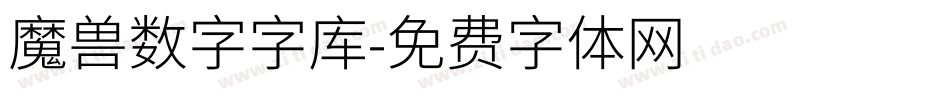 魔兽数字字库-免费字体网